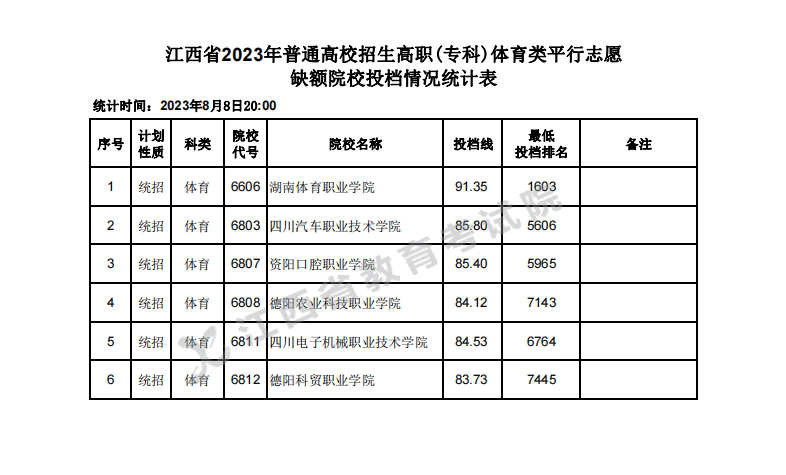 江西省2023年普通高校招生高职(专科)体育类平行志愿
缺额院校投档情况统计表

统计时间：2023年8月8日20:00

| 序号 | 计划性质 | 科类 | 院校代号 | 院校名称 | 投档线 | 最低投档排名 | 备注 |
|---|---|---|---|---|---|---|---|
| 1 | 统招 | 体育 | 6606 | 湖南体育职业学院 | 91.35 | 1603 | |
| 2 | 统招 | 体育 | 6803 | 四川汽车职业技术学院 | 85.80 | 5606 | |
| 3 | 统招 | 体育 | 6807 | 资阳口腔职业学院 | 85.40 | 5965 | |
| 4 | 统招 | 体育 | 6808 | 德阳农业科技职业学院 | 84.12 | 7143 | |
| 5 | 统招 | 体育 | 6811 | 四川电子机械职业技术学院 | 84.53 | 6764 | |
| 6 | 统招 | 体育 | 6812 | 德阳科贸职业学院 | 83.73 | 7445 | |

江西省教育考试院